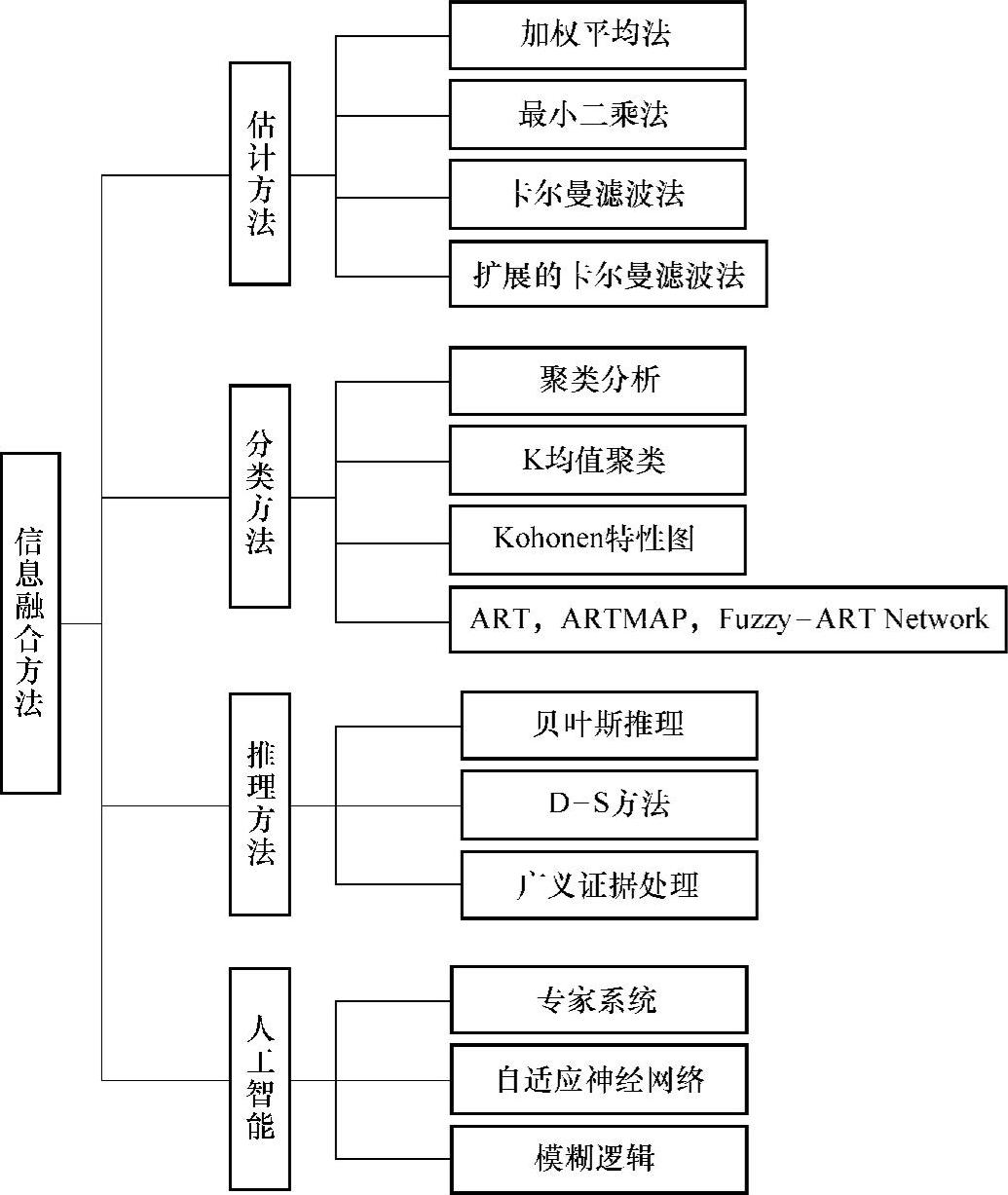 信息融合方法

估计方法

加权平均法

最小二乘法

卡尔曼滤波法

扩展的卡尔曼滤波法

分类方法

聚类分析

K均值聚类

Kohonen特性图

ART，ARTMAP，Fuzzy－ART Network

推理方法

贝叶斯推理

D－S方法

广义证据处理

人工智能

专家系统

自适应神经网络

模糊逻辑